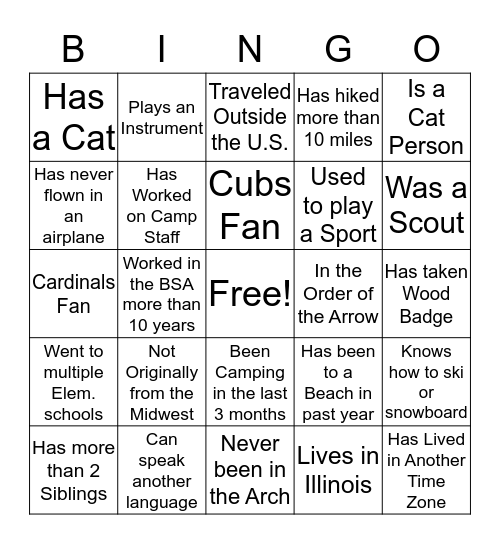 | B | I | N | G | O |
|---|---|---|---|---|
| Has a Cat | Plays an Instrument | Traveled Outside the U.S. | Has hiked more than 10 miles | Is a Cat Person |
| Has never flown in an airplane | Has Worked on Camp Staff | Cubs Fan | Used to play a Sport | Was a Scout |
| Cardinals Fan | Worked in the BSA more than 10 years | Free! | In the Order of the Arrow | Has taken Wood Badge |
| Went to multiple Elem. schools | Not Originally from the Midwest | Been Camping in the last 3 months | Has been to a Beach in past year | Knows how to ski or snowboard |
| Has more than 2 Siblings | Can speak another language | Never been in the Arch | Lives in Illinois | Has Lived in Another Time Zone |